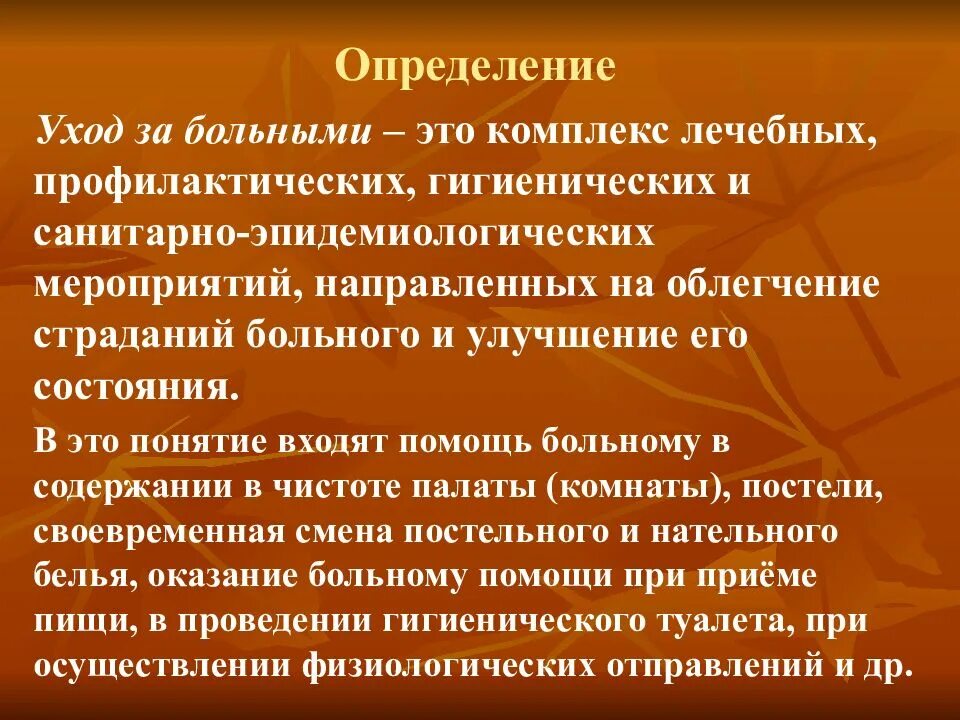 Определение

Уход за больными – это комплекс лечебных, профилактических, гигиенических и санитарно-эпидемиологических мероприятий, направленных на облегчение страданий больного и улучшение его состояния.

В это понятие входят помощь больному в содержании в чистоте палаты (комнаты), постели, своевременная смена постельного и нательного белья, оказание больному помощи при приёме пищи, в проведении гигиенического туалета, при осуществлении физиологических отправлений и др.